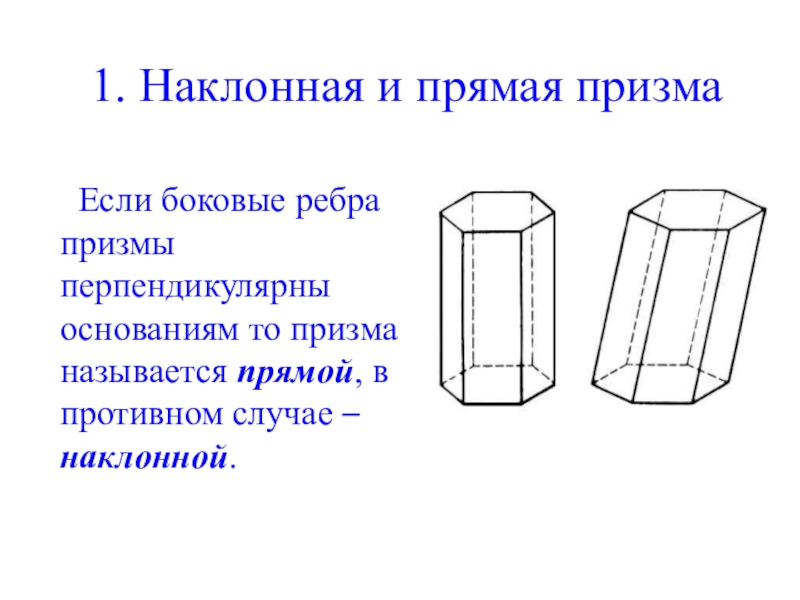 1. Наклонная и прямая призма

Если боковые ребра призмы перпендикулярны основаниям то призма называется прямой, в противном случае – наклонной.